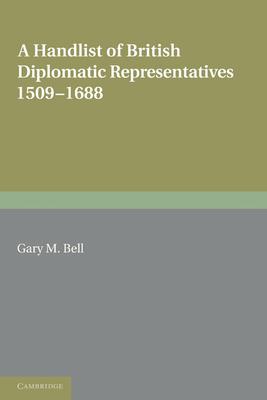 A Handlist of British Diplomatic Representatives 1509–1688

Gary M. Bell

CAMBRIDGE